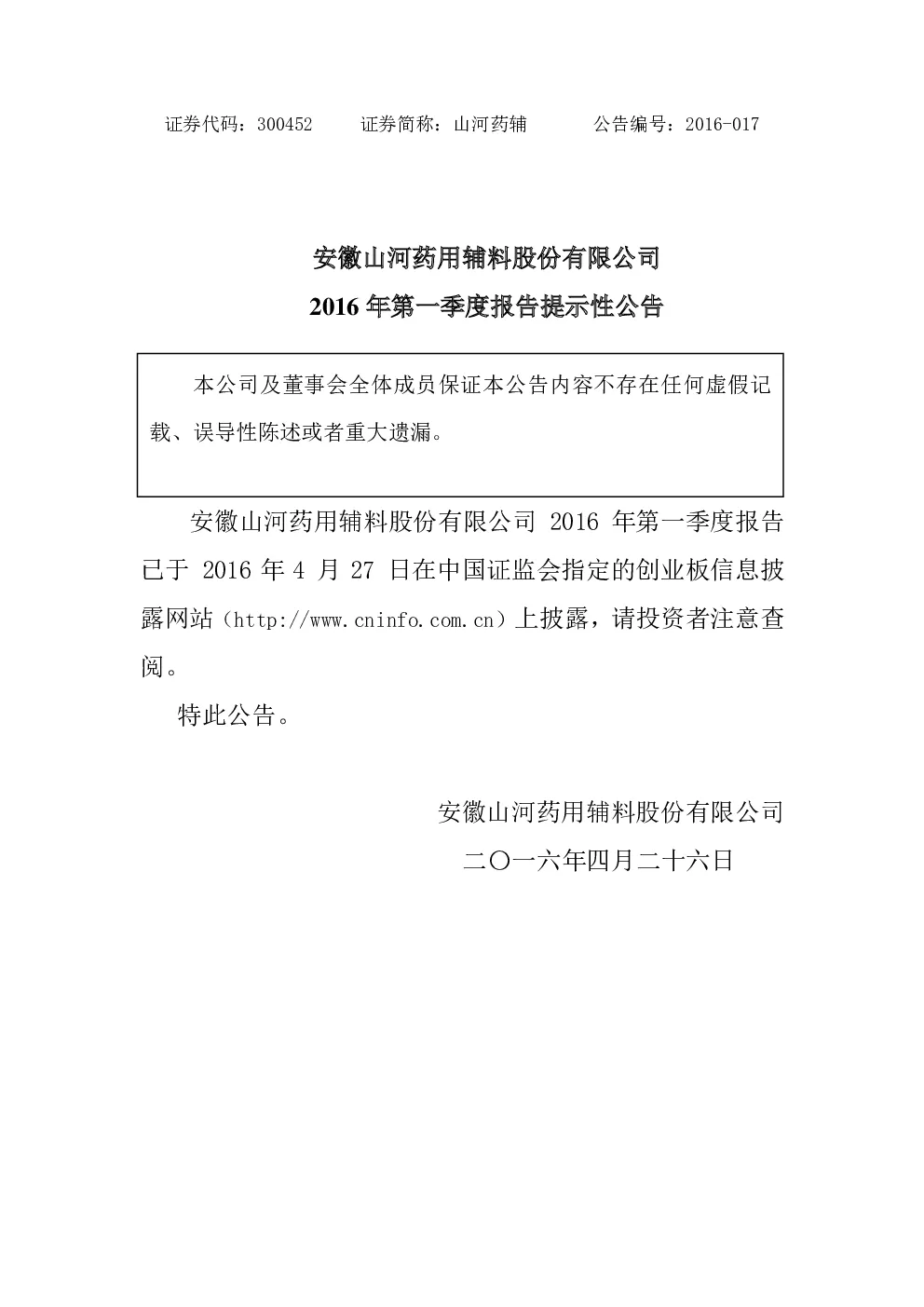 证券代码：300452　　证券简称：山河药辅　　公告编号：2016-017

安徽山河药用辅料股份有限公司

2016 年第一季度报告提示性公告

本公司及董事会全体成员保证本公告内容不存在任何虚假记载、误导性陈述或者重大遗漏。

安徽山河药用辅料股份有限公司 2016 年第一季度报告已于 2016 年 4 月 27 日在中国证监会指定的创业板信息披露网站（http://www.cninfo.com.cn）上披露，请投资者注意查阅。

特此公告。

安徽山河药用辅料股份有限公司

二〇一六年四月二十六日